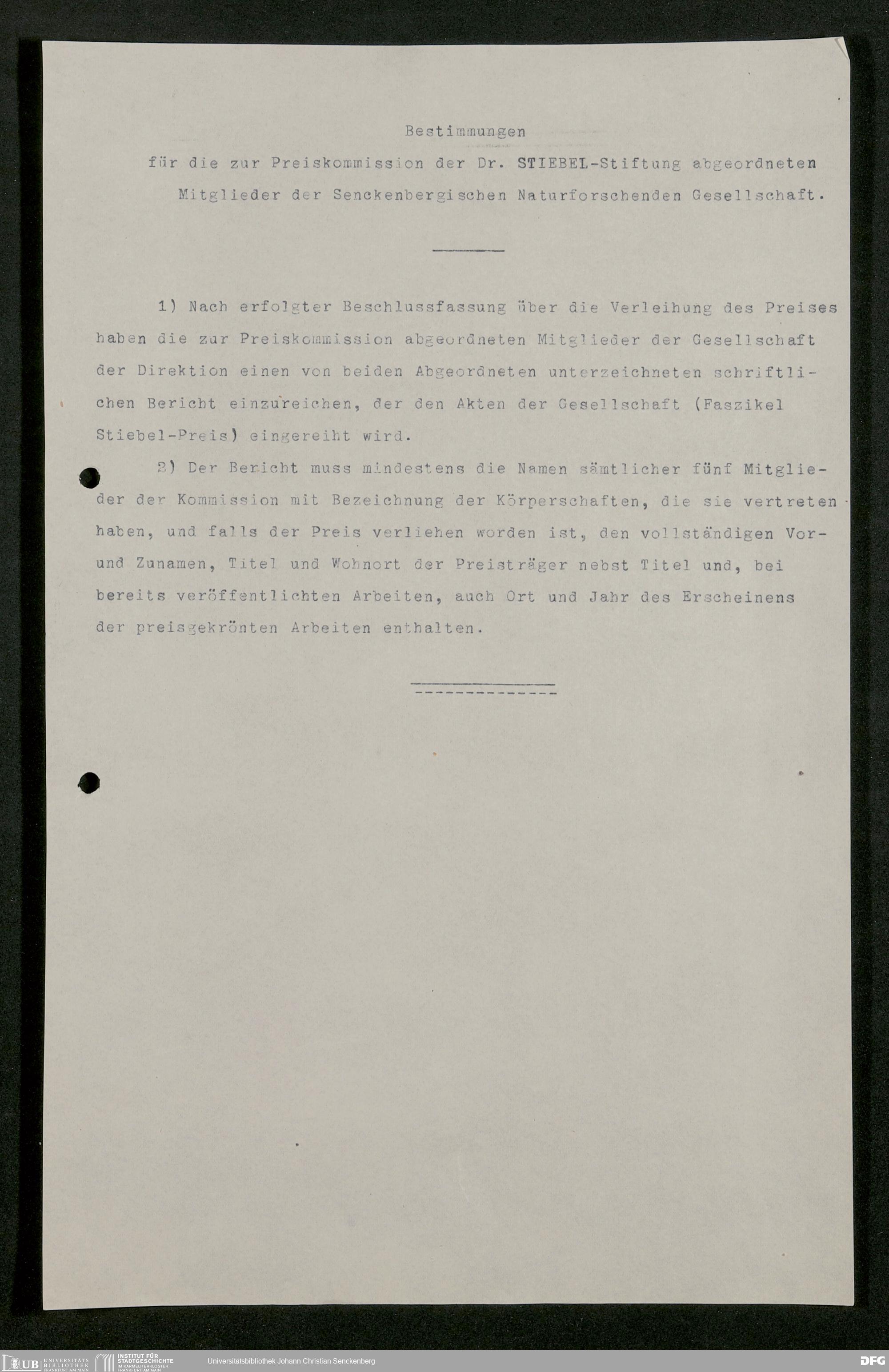 Bestimmungen

für die zur Preiskommission der Dr. STIEBEL-Stiftung abgeordneten Mitglieder der Senckenbergischen Naturforschenden Gesellschaft.

1) Nach erfolgter Beschlussfassung über die Verleihung des Preises haben die zur Preiskommission abgeordneten Mitglieder der Gesellschaft der Direktion einen von beiden Abgeordneten unterzeichneten schriftlichen Bericht einzureichen, der den Akten der Gesellschaft (Faszikel Stiebel-Preis) eingereiht wird.

2) Der Bericht muss mindestens die Namen sämtlicher fünf Mitglieder der Kommission mit Bezeichnung der Körperschaften, die sie vertreten haben, und falls der Preis verliehen worden ist, den vollständigen Vor- und Zunamen, Titel und Wohnort der Preisträger nebst Titel und, bei bereits veröffentlichten Arbeiten, auch Ort und Jahr des Erscheinens der preisgekrönten Arbeiten enthalten.

UB UNIVERSITÄTS BIBLIOTHEK FRANKFURT AM MAIN INSTITUT FÜR STADTGESCHICHTE IM KARMELITERKLOSTER FRANKFURT AM MAIN Universitätsbibliothek Johann Christian Senckenberg DFG